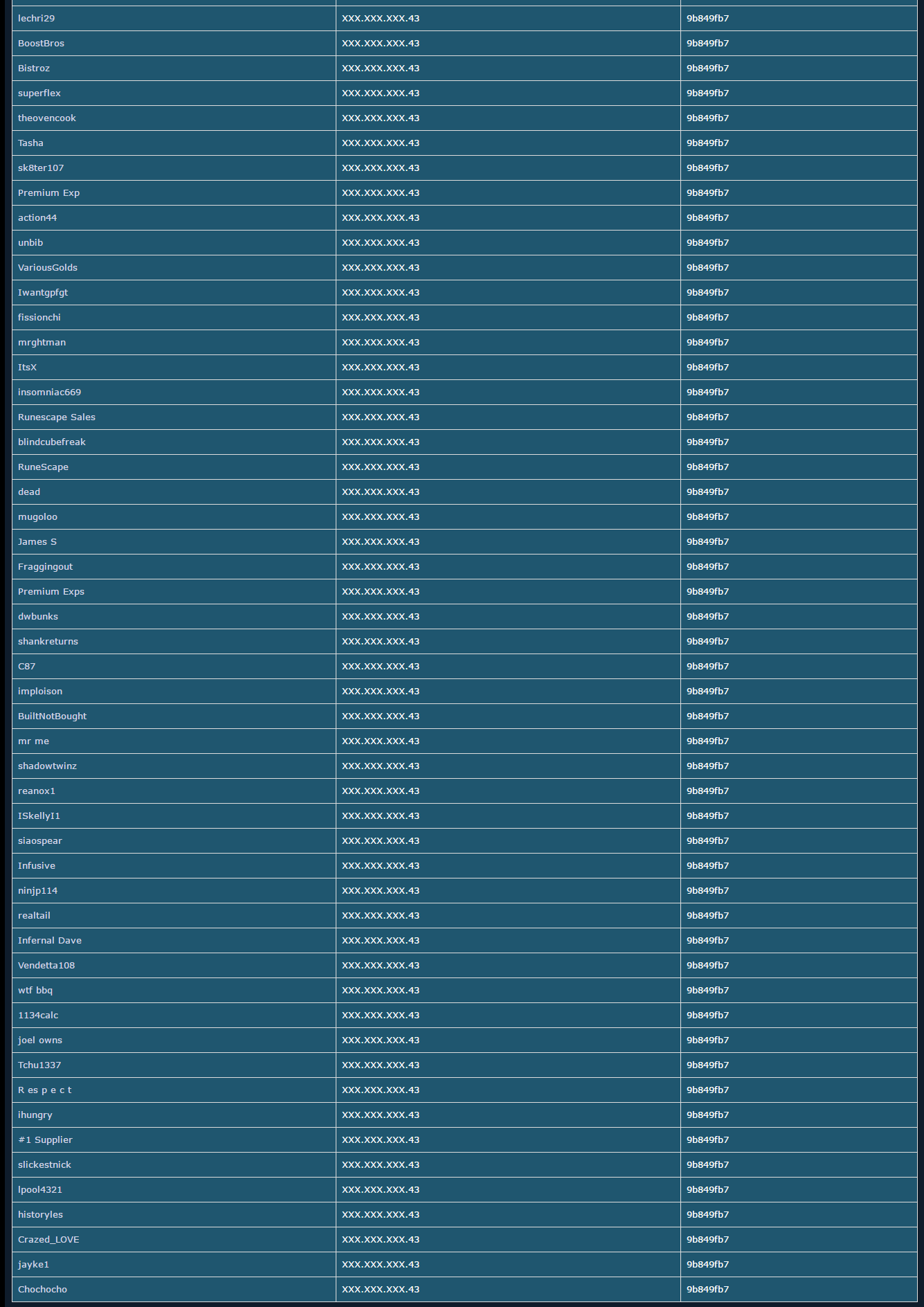 | | | |
|---|---|---|
| lechri29 | XXX.XXX.XXX.43 | 9b849fb7 |
| BoostBros | XXX.XXX.XXX.43 | 9b849fb7 |
| Bistroz | XXX.XXX.XXX.43 | 9b849fb7 |
| superflex | XXX.XXX.XXX.43 | 9b849fb7 |
| theovencook | XXX.XXX.XXX.43 | 9b849fb7 |
| Tasha | XXX.XXX.XXX.43 | 9b849fb7 |
| sk8ter107 | XXX.XXX.XXX.43 | 9b849fb7 |
| Premium Exp | XXX.XXX.XXX.43 | 9b849fb7 |
| action44 | XXX.XXX.XXX.43 | 9b849fb7 |
| unbib | XXX.XXX.XXX.43 | 9b849fb7 |
| VariousGolds | XXX.XXX.XXX.43 | 9b849fb7 |
| Iwantgpfgt | XXX.XXX.XXX.43 | 9b849fb7 |
| fissionchi | XXX.XXX.XXX.43 | 9b849fb7 |
| mrghtman | XXX.XXX.XXX.43 | 9b849fb7 |
| ItsX | XXX.XXX.XXX.43 | 9b849fb7 |
| insomniac669 | XXX.XXX.XXX.43 | 9b849fb7 |
| Runescape Sales | XXX.XXX.XXX.43 | 9b849fb7 |
| blindcubefreak | XXX.XXX.XXX.43 | 9b849fb7 |
| RuneScape | XXX.XXX.XXX.43 | 9b849fb7 |
| dead | XXX.XXX.XXX.43 | 9b849fb7 |
| mugoloo | XXX.XXX.XXX.43 | 9b849fb7 |
| James S | XXX.XXX.XXX.43 | 9b849fb7 |
| Fraggingout | XXX.XXX.XXX.43 | 9b849fb7 |
| Premium Exps | XXX.XXX.XXX.43 | 9b849fb7 |
| dwbunks | XXX.XXX.XXX.43 | 9b849fb7 |
| shankreturns | XXX.XXX.XXX.43 | 9b849fb7 |
| C87 | XXX.XXX.XXX.43 | 9b849fb7 |
| imploison | XXX.XXX.XXX.43 | 9b849fb7 |
| BuiltNotBought | XXX.XXX.XXX.43 | 9b849fb7 |
| mr me | XXX.XXX.XXX.43 | 9b849fb7 |
| shadowtwinz | XXX.XXX.XXX.43 | 9b849fb7 |
| reanox1 | XXX.XXX.XXX.43 | 9b849fb7 |
| ISkellyI1 | XXX.XXX.XXX.43 | 9b849fb7 |
| siaospear | XXX.XXX.XXX.43 | 9b849fb7 |
| Infusive | XXX.XXX.XXX.43 | 9b849fb7 |
| ninjp114 | XXX.XXX.XXX.43 | 9b849fb7 |
| realtail | XXX.XXX.XXX.43 | 9b849fb7 |
| Infernal Dave | XXX.XXX.XXX.43 | 9b849fb7 |
| Vendetta108 | XXX.XXX.XXX.43 | 9b849fb7 |
| wtf bbq | XXX.XXX.XXX.43 | 9b849fb7 |
| 1134calc | XXX.XXX.XXX.43 | 9b849fb7 |
| joel owns | XXX.XXX.XXX.43 | 9b849fb7 |
| Tchu1337 | XXX.XXX.XXX.43 | 9b849fb7 |
| R es p e c t | XXX.XXX.XXX.43 | 9b849fb7 |
| ihungry | XXX.XXX.XXX.43 | 9b849fb7 |
| #1 Supplier | XXX.XXX.XXX.43 | 9b849fb7 |
| slickestnick | XXX.XXX.XXX.43 | 9b849fb7 |
| lpool4321 | XXX.XXX.XXX.43 | 9b849fb7 |
| historyles | XXX.XXX.XXX.43 | 9b849fb7 |
| Crazed_LOVE | XXX.XXX.XXX.43 | 9b849fb7 |
| jayke1 | XXX.XXX.XXX.43 | 9b849fb7 |
| Chochocho | XXX.XXX.XXX.43 | 9b849fb7 |